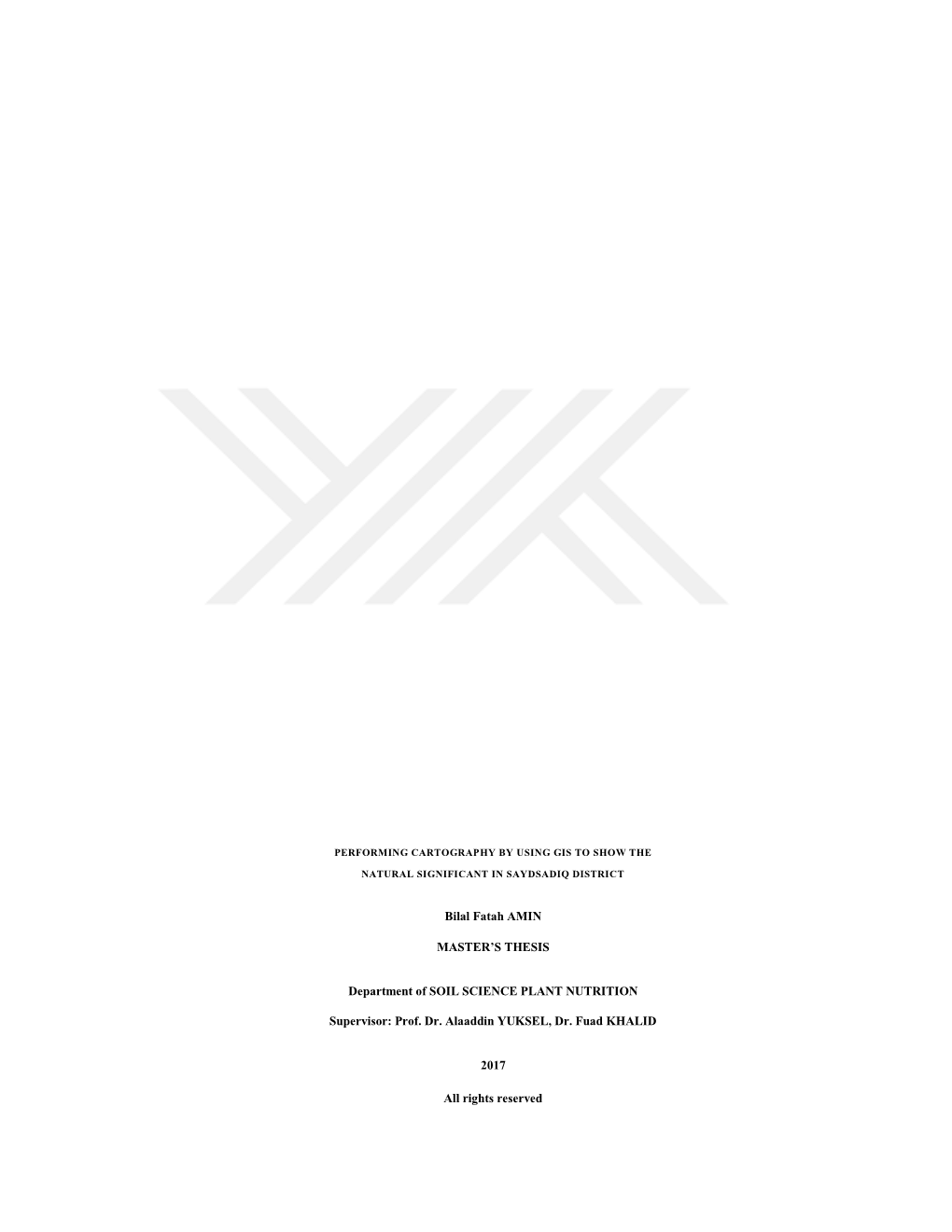 PERFORMING CARTOGRAPHY BY USING GIS TO SHOW THE NATURAL SIGNIFICANT IN SAYDSADIQ DISTRICT

Bilal Fatah AMIN

MASTER'S THESIS

Department of SOIL SCIENCE PLANT NUTRITION

Supervisor: Prof. Dr. Alaaddin YUKSEL, Dr. Fuad KHALID

2017

All rights reserved